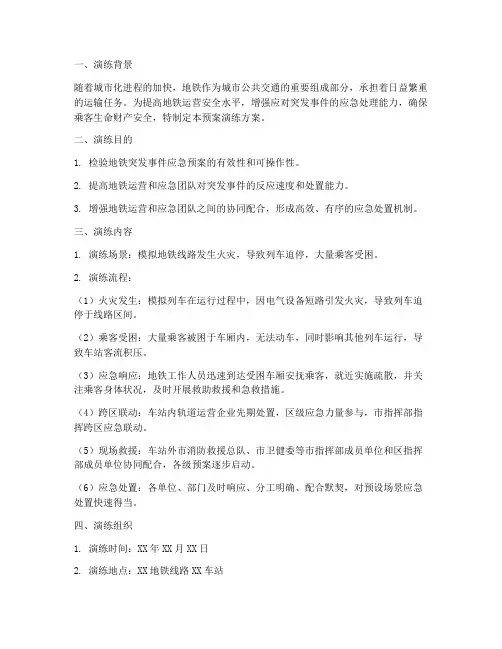 一、演练背景

随着城市化进程的加快，地铁作为城市公共交通的重要组成部分，承担着日益繁重的运输任务。为提高地铁运营安全水平，增强应对突发事件的应急处理能力，确保乘客生命财产安全，特制定本预案演练方案。

二、演练目的

1. 检验地铁突发事件应急预案的有效性和可操作性。

2. 提高地铁运营和应急团队对突发事件的反应速度和处置能力。

3. 增强地铁运营和应急团队之间的协同配合，形成高效、有序的应急处置机制。

三、演练内容

1. 演练场景：模拟地铁线路发生火灾，导致列车迫停，大量乘客受困。

2. 演练流程：

（1）火灾发生：模拟列车在运行过程中，因电气设备短路引发火灾，导致列车迫停于线路区间。

（2）乘客受困：大量乘客被困于车厢内，无法动车，同时影响其他列车运行，导致车站客流积压。

（3）应急响应：地铁工作人员迅速到达受困车厢安抚乘客，就近实施疏散，并关注乘客身体状况，及时开展救助救援和急救措施。

（4）跨区联动：车站内轨道运营企业先期处置，区级应急力量参与，市指挥部指挥跨区应急联动。

（5）现场救援：车站外市消防救援总队、市卫健委等市指挥部成员单位和区指挥部成员单位协同配合，各级预案逐步启动。

（6）应急处置：各单位、部门及时响应、分工明确、配合默契，对预设场景应急处置快速得当。

四、演练组织

1. 演练时间：XX年XX月XX日

2. 演练地点：XX地铁线路XX车站